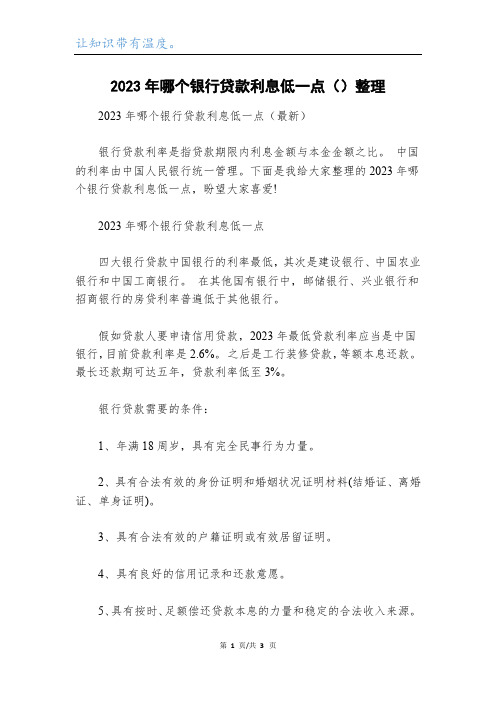 让知识带有温度。

2023年哪个银行贷款利息低一点（）整理

2023年哪个银行贷款利息低一点（最新）

银行贷款利率是指贷款期限内利息金额与本金金额之比。 中国的利率由中国人民银行统一管理。下面是我给大家整理的2023年哪个银行贷款利息低一点，盼望大家喜爱!

2023年哪个银行贷款利息低一点

四大银行贷款中国银行的利率最低，其次是建设银行、中国农业银行和中国工商银行。 在其他国有银行中，邮储银行、兴业银行和招商银行的房贷利率普遍低于其他银行。

假如贷款人要申请信用贷款，2023年最低贷款利率应当是中国银行，目前贷款利率是2.6%。之后是工行装修贷款，等额本息还款。最长还款期可达五年，贷款利率低至3%。

银行贷款需要的条件：

1、年满18周岁，具有完全民事行为力量。

2、具有合法有效的身份证明和婚姻状况证明材料(结婚证、离婚证、单身证明)。

3、具有合法有效的户籍证明或有效居留证明。

4、具有良好的信用记录和还款意愿。

5、具有按时、足额偿还贷款本息的力量和稳定的合法收入来源。

第 1 页/共 3 页